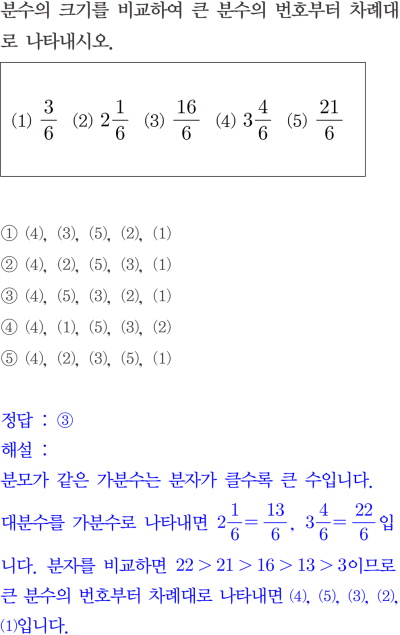 분수의 크기를 비교하여 큰 분수의 번호부터 차례대로 나타내시오.

(1) $\frac{3}{6}$ (2) $2\frac{1}{6}$ (3) $\frac{16}{6}$ (4) $3\frac{4}{6}$ (5) $\frac{21}{6}$

① (4), (3), (5), (2), (1)
② (4), (2), (5), (3), (1)
③ (4), (5), (3), (2), (1)
④ (4), (1), (5), (3), (2)
⑤ (4), (2), (3), (5), (1)

정답 : ③
해설 :
분모가 같은 가분수는 분자가 클수록 큰 수입니다.
대분수를 가분수로 나타내면 $2\frac{1}{6}=\frac{13}{6}$, $3\frac{4}{6}=\frac{22}{6}$입니다. 분자를 비교하면 $22>21>16>13>3$이므로 큰 분수의 번호부터 차례대로 나타내면 (4), (5), (3), (2), (1)입니다.